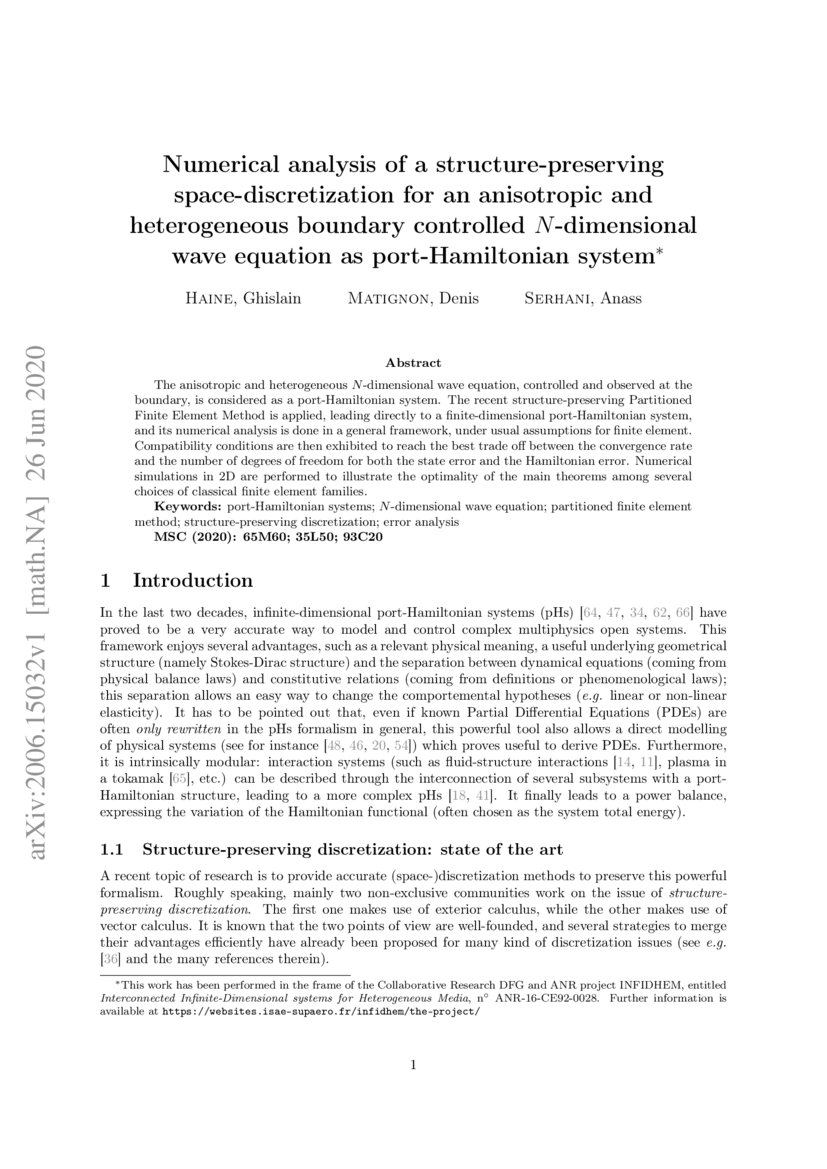 arXiv:2006.15032v1 [math.NA] 26 Jun 2020

Numerical analysis of a structure-preserving space-discretization for an anisotropic and heterogeneous boundary controlled $N$-dimensional wave equation as port-Hamiltonian system*

Haine, Ghislain Matignon, Denis Serhani, Anass

Abstract

The anisotropic and heterogeneous $N$-dimensional wave equation, controlled and observed at the boundary, is considered as a port-Hamiltonian system. The recent structure-preserving Partitioned Finite Element Method is applied, leading directly to a finite-dimensional port-Hamiltonian system, and its numerical analysis is done in a general framework, under usual assumptions for finite element. Compatibility conditions are then exhibited to reach the best trade off between the convergence rate and the number of degrees of freedom for both the state error and the Hamiltonian error. Numerical simulations in 2D are performed to illustrate the optimality of the main theorems among several choices of classical finite element families.

Keywords: port-Hamiltonian systems; $N$-dimensional wave equation; partitioned finite element method; structure-preserving discretization; error analysis

MSC (2020): 65M60; 35L50; 93C20

1 Introduction

In the last two decades, infinite-dimensional port-Hamiltonian systems (pHs) [64, 47, 34, 62, 66] have proved to be a very accurate way to model and control complex multiphysics open systems. This framework enjoys several advantages, such as a relevant physical meaning, a useful underlying geometrical structure (namely Stokes-Dirac structure) and the separation between dynamical equations (coming from physical balance laws) and constitutive relations (coming from definitions or phenomenological laws); this separation allows an easy way to change the comportemental hypotheses (e.g. linear or non-linear elasticity). It has to be pointed out that, even if known Partial Differential Equations (PDEs) are often only rewritten in the pHs formalism in general, this powerful tool also allows a direct modelling of physical systems (see for instance [48, 46, 20, 54]) which proves useful to derive PDEs. Furthermore, it is intrinsically modular: interaction systems (such as fluid-structure interactions [14, 11], plasma in a tokamak [65], etc.) can be described through the interconnection of several subsystems with a port-Hamiltonian structure, leading to a more complex pHs [18, 41]. It finally leads to a power balance, expressing the variation of the Hamiltonian functional (often chosen as the system total energy).

1.1 Structure-preserving discretization: state of the art

A recent topic of research is to provide accurate (space-)discretization methods to preserve this powerful formalism. Roughly speaking, mainly two non-exclusive communities work on the issue of structure-preserving discretization. The first one makes use of exterior calculus, while the other makes use of vector calculus. It is known that the two points of view are well-founded, and several strategies to merge their advantages efficiently have already been proposed for many kind of discretization issues (see e.g. [36] and the many references therein).

*This work has been performed in the frame of the Collaborative Research DFG and ANR project INFIDHEM, entitled Interconnected Infinite-Dimensional systems for Heterogeneous Media, n° ANR-16-CE92-0028. Further information is available at https://websites.isae-supaero.fr/infidhem/the-project/

1